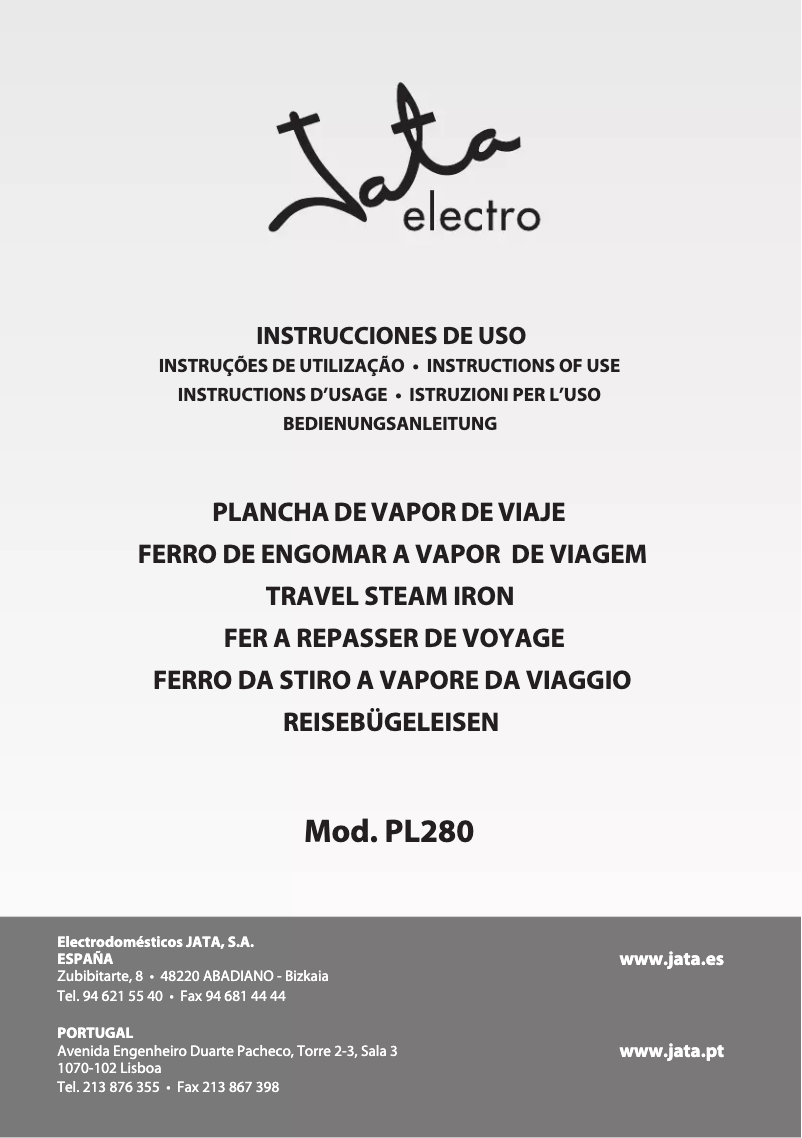 Jata electro

INSTRUCCIONES DE USO
INSTRUÇÕES DE UTILIZAÇÃO • INSTRUCTIONS OF USE
INSTRUCTIONS D'USAGE • ISTRUZIONI PER L'USO
BEDIENUNGSANLEITUNG

PLANCHA DE VAPOR DE VIAJE
FERRO DE ENGOMAR A VAPOR DE VIAGEM
TRAVEL STEAM IRON
FER A REPASSER DE VOYAGE
FERRO DA STIRO A VAPORE DA VIAGGIO
REISEBÜGELEISEN

Mod. PL280

Electrodomésticos JATA, S.A.
ESPAÑA
Zubibitarte, 8 • 48220 ABADIANO - Bizkaia
Tel. 94 621 55 40 • Fax 94 681 44 44

www.jata.es

PORTUGAL
Avenida Engenheiro Duarte Pacheco, Torre 2-3, Sala 3
1070-102 Lisboa
Tel. 213 876 355 • Fax 213 867 398

www.jata.pt